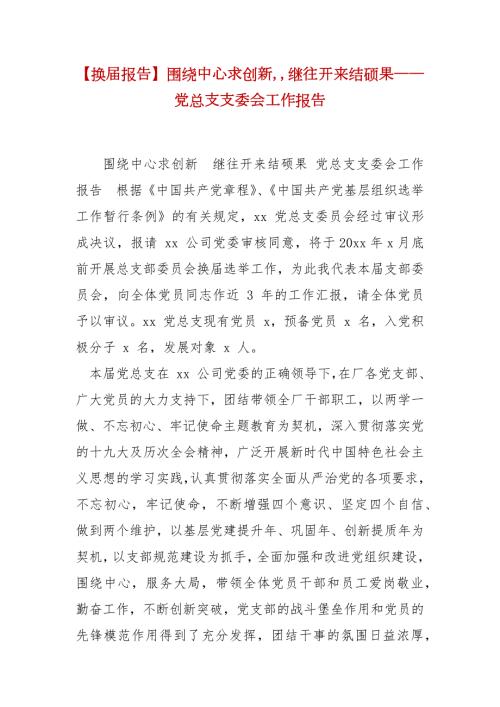 【换届报告】围绕中心求创新,，继往开来结硕果——党总支支委会工作报告

围绕中心求创新　继往开来结硕果 党总支支委会工作报告　根据《中国共产党章程》、《中国共产党基层组织选举工作暂行条例》的有关规定，xx 党总支委员会经过审议形成决议，报请 xx 公司党委审核同意，将于 20xx 年 x 月底前开展总支部委员会换届选举工作，为此我代表本届支部委员会，向全体党员同志作近 3 年的工作汇报，请全体党员予以审议。xx 党总支现有党员 x，预备党员 x 名，入党积极分子 x 名，发展对象 x 人。

本届党总支在 xx 公司党委的正确领导下，在厂各党支部、广大党员的大力支持下，团结带领全厂干部职工，以两学一做、不忘初心、牢记使命主题教育为契机，深入贯彻落实党的十九大及历次全会精神，广泛开展新时代中国特色社会主义思想的学习实践，认真贯彻落实全面从严治党的各项要求，不忘初心，牢记使命，不断增强四个意识、坚定四个自信、做到两个维护，以基层党建提升年、巩固年、创新提质年为契机，以支部规范建设为抓手，全面加强和改进党组织建设，围绕中心，服务大局，带领全体党员干部和员工爱岗敬业，勤奋工作，不断创新突破，党支部的战斗堡垒作用和党员的先锋模范作用得到了充分发挥，团结干事的氛围日益浓厚，